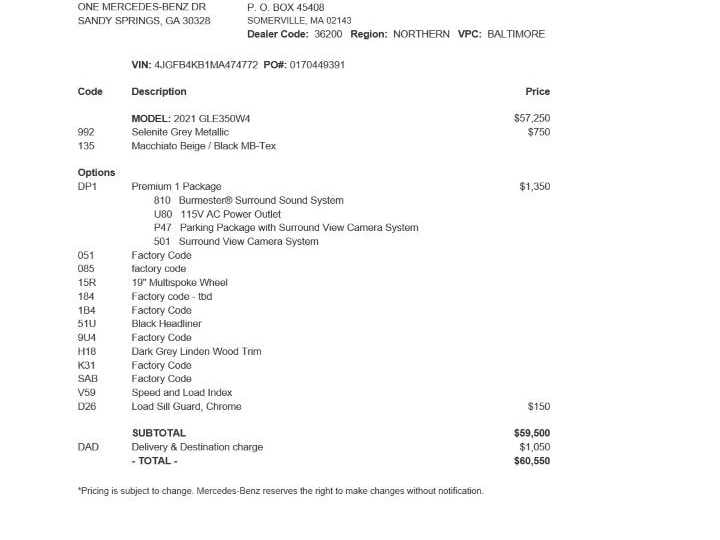 ONE MERCEDES-BENZ DR
SANDY SPRINGS, GA 30328

P. O. BOX 45408
SOMERVILLE, MA 02143
Dealer Code: 36200 Region: NORTHERN VPC: BALTIMORE

VIN: 4JGFB4KB1MA474772 PO#: 0170449391

| Code | Description | Price |
|---|---|---|
| | MODEL: 2021 GLE350W4 | $57,250 |
| 992 | Selenite Grey Metallic | $750 |
| 135 | Macchiato Beige / Black MB-Tex | |
| Options | | |
| DP1 | Premium 1 Package | $1,350 |
| | 810 Burmester® Surround Sound System | |
| | U80 115V AC Power Outlet | |
| | P47 Parking Package with Surround View Camera System | |
| | 501 Surround View Camera System | |
| 051 | Factory Code | |
| 085 | factory code | |
| 15R | 19" Multispoke Wheel | |
| 184 | Factory code - tbd | |
| 1B4 | Factory Code | |
| 51U | Black Headliner | |
| 9U4 | Factory Code | |
| H18 | Dark Grey Linden Wood Trim | |
| K31 | Factory Code | |
| SAB | Factory Code | |
| V59 | Speed and Load Index | |
| D26 | Load Sill Guard, Chrome | $150 |
| | SUBTOTAL | $59,500 |
| DAD | Delivery & Destination charge | $1,050 |
| | - TOTAL - | $60,550 |

*Pricing is subject to change. Mercedes-Benz reserves the right to make changes without notification.